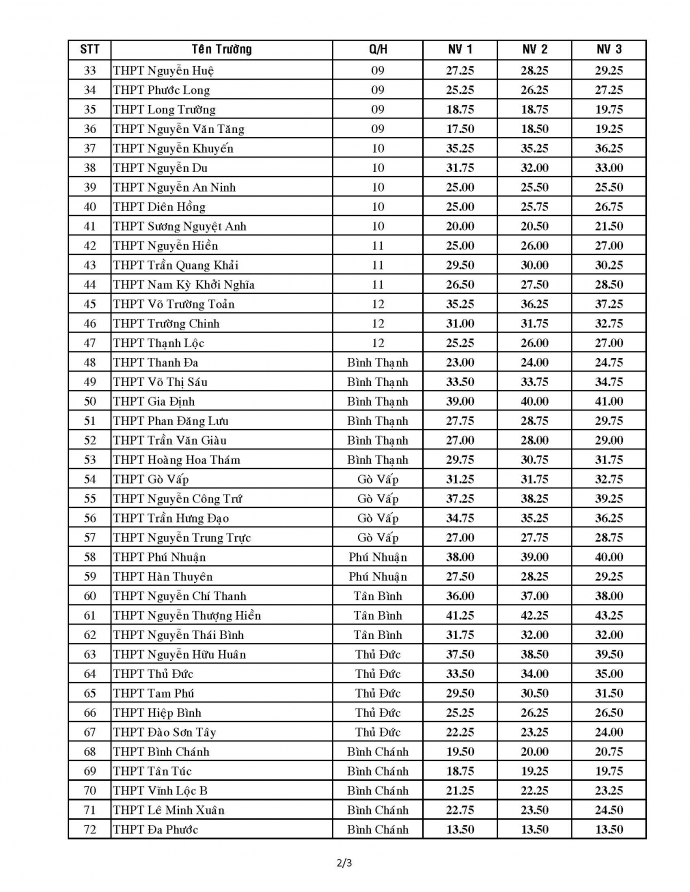 | STT | Tên Trường | Q/H | NV 1 | NV 2 | NV 3 |
|---|---|---|---|---|---|
| 33 | THPT Nguyễn Huệ | 09 | 27.25 | 28.25 | 29.25 |
| 34 | THPT Phước Long | 09 | 25.25 | 26.25 | 27.25 |
| 35 | THPT Long Trường | 09 | 18.75 | 18.75 | 19.75 |
| 36 | THPT Nguyễn Văn Tăng | 09 | 17.50 | 18.50 | 19.25 |
| 37 | THPT Nguyễn Khuyến | 10 | 35.25 | 35.25 | 36.25 |
| 38 | THPT Nguyễn Du | 10 | 31.75 | 32.00 | 33.00 |
| 39 | THPT Nguyễn An Ninh | 10 | 25.00 | 25.50 | 25.50 |
| 40 | THPT Diên Hồng | 10 | 25.00 | 25.75 | 26.75 |
| 41 | THPT Sương Nguyệt Anh | 10 | 20.00 | 20.50 | 21.50 |
| 42 | THPT Nguyễn Hiền | 11 | 25.00 | 26.00 | 27.00 |
| 43 | THPT Trần Quang Khải | 11 | 29.50 | 30.00 | 30.25 |
| 44 | THPT Nam Kỳ Khởi Nghĩa | 11 | 26.50 | 27.50 | 28.50 |
| 45 | THPT Võ Trường Toản | 12 | 35.25 | 36.25 | 37.25 |
| 46 | THPT Trường Chinh | 12 | 31.00 | 31.75 | 32.75 |
| 47 | THPT Thạnh Lộc | 12 | 25.25 | 26.00 | 27.00 |
| 48 | THPT Thanh Đa | Bình Thạnh | 23.00 | 24.00 | 24.75 |
| 49 | THPT Võ Thị Sáu | Bình Thạnh | 33.50 | 33.75 | 34.75 |
| 50 | THPT Gia Định | Bình Thạnh | 39.00 | 40.00 | 41.00 |
| 51 | THPT Phan Đăng Lưu | Bình Thạnh | 27.75 | 28.75 | 29.75 |
| 52 | THPT Trần Văn Giàu | Bình Thạnh | 27.00 | 28.00 | 29.00 |
| 53 | THPT Hoàng Hoa Thám | Bình Thạnh | 29.75 | 30.75 | 31.75 |
| 54 | THPT Gò Vấp | Gò Vấp | 31.25 | 31.75 | 32.75 |
| 55 | THPT Nguyễn Công Trứ | Gò Vấp | 37.25 | 38.25 | 39.25 |
| 56 | THPT Trần Hưng Đạo | Gò Vấp | 34.75 | 35.25 | 36.25 |
| 57 | THPT Nguyễn Trung Trực | Gò Vấp | 27.00 | 27.75 | 28.75 |
| 58 | THPT Phú Nhuận | Phú Nhuận | 38.00 | 39.00 | 40.00 |
| 59 | THPT Hàn Thuyên | Phú Nhuận | 27.50 | 28.25 | 29.25 |
| 60 | THPT Nguyễn Chí Thanh | Tân Bình | 36.00 | 37.00 | 38.00 |
| 61 | THPT Nguyễn Thượng Hiền | Tân Bình | 41.25 | 42.25 | 43.25 |
| 62 | THPT Nguyễn Thái Bình | Tân Bình | 31.75 | 32.00 | 32.00 |
| 63 | THPT Nguyễn Hữu Huân | Thủ Đức | 37.50 | 38.50 | 39.50 |
| 64 | THPT Thủ Đức | Thủ Đức | 33.50 | 34.00 | 35.00 |
| 65 | THPT Tam Phú | Thủ Đức | 29.50 | 30.50 | 31.50 |
| 66 | THPT Hiệp Bình | Thủ Đức | 25.25 | 26.25 | 26.50 |
| 67 | THPT Đào Sơn Tây | Thủ Đức | 22.25 | 23.25 | 24.00 |
| 68 | THPT Bình Chánh | Bình Chánh | 19.50 | 20.00 | 20.75 |
| 69 | THPT Tân Túc | Bình Chánh | 18.75 | 19.25 | 19.75 |
| 70 | THPT Vĩnh Lộc B | Bình Chánh | 21.25 | 22.25 | 23.25 |
| 71 | THPT Lê Minh Xuân | Bình Chánh | 22.75 | 23.50 | 24.50 |
| 72 | THPT Đa Phước | Bình Chánh | 13.50 | 13.50 | 13.50 |

2/3